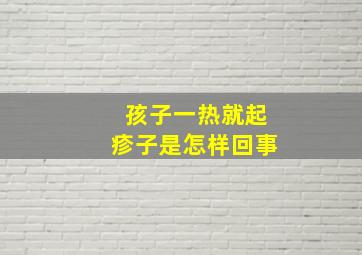 孩子一热就起
疹子是怎样回事